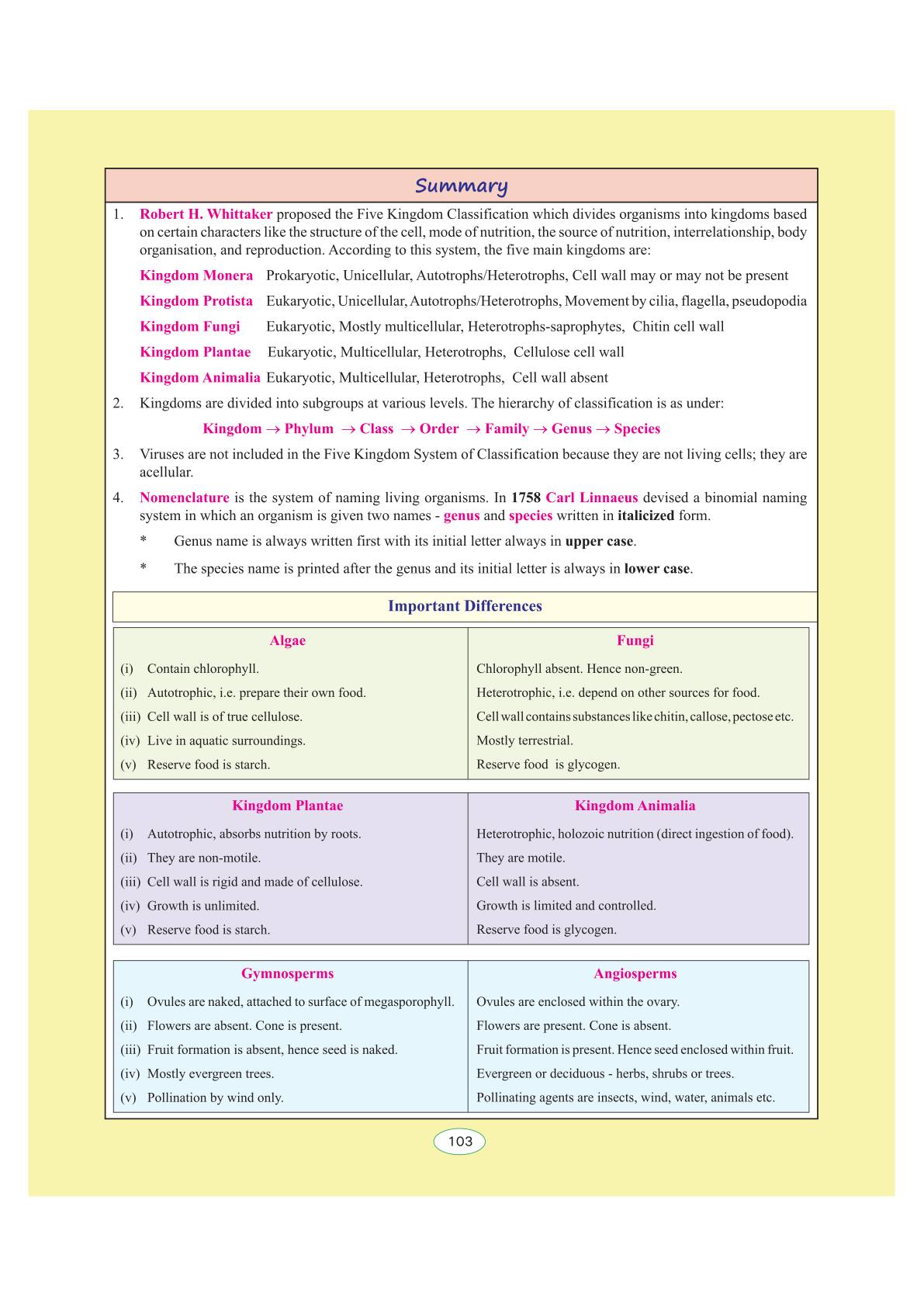 Summary

1. Robert H. Whittaker proposed the Five Kingdom Classification which divides organisms into kingdoms based on certain characters like the structure of the cell, mode of nutrition, the source of nutrition, interrelationship, body organisation, and reproduction. According to this system, the five main kingdoms are:

Kingdom Monera Prokaryotic, Unicellular, Autotrophs/Heterotrophs, Cell wall may or may not be present

Kingdom Protista Eukaryotic, Unicellular, Autotrophs/Heterotrophs, Movement by cilia, flagella, pseudopodia

Kingdom Fungi Eukaryotic, Mostly multicellular, Heterotrophs-saprophytes, Chitin cell wall

Kingdom Plantae Eukaryotic, Multicellular, Heterotrophs, Cellulose cell wall

Kingdom Animalia Eukaryotic, Multicellular, Heterotrophs, Cell wall absent

2. Kingdoms are divided into subgroups at various levels. The hierarchy of classification is as under:

Kingdom $\rightarrow$ Phylum $\rightarrow$ Class $\rightarrow$ Order $\rightarrow$ Family $\rightarrow$ Genus $\rightarrow$ Species

3. Viruses are not included in the Five Kingdom System of Classification because they are not living cells; they are acellular.

4. Nomenclature is the system of naming living organisms. In 1758 Carl Linnaeus devised a binomial naming system in which an organism is given two names - genus and species written in italicized form.

* Genus name is always written first with its initial letter always in upper case.

* The species name is printed after the genus and its initial letter is always in lower case.

Important Differences

| Algae | Fungi |
|---|---|
| (i) Contain chlorophyll. | Chlorophyll absent. Hence non-green. |
| (ii) Autotrophic, i.e. prepare their own food. | Heterotrophic, i.e. depend on other sources for food. |
| (iii) Cell wall is of true cellulose. | Cell wall contains substances like chitin, callose, pectose etc. |
| (iv) Live in aquatic surroundings. | Mostly terrestrial. |
| (v) Reserve food is starch. | Reserve food is glycogen. |

| Kingdom Plantae | Kingdom Animalia |
|---|---|
| (i) Autotrophic, absorbs nutrition by roots. | Heterotrophic, holozoic nutrition (direct ingestion of food). |
| (ii) They are non-motile. | They are motile. |
| (iii) Cell wall is rigid and made of cellulose. | Cell wall is absent. |
| (iv) Growth is unlimited. | Growth is limited and controlled. |
| (v) Reserve food is starch. | Reserve food is glycogen. |

| Gymnosperms | Angiosperms |
|---|---|
| (i) Ovules are naked, attached to surface of megasporophyll. | Ovules are enclosed within the ovary. |
| (ii) Flowers are absent. Cone is present. | Flowers are present. Cone is absent. |
| (iii) Fruit formation is absent, hence seed is naked. | Fruit formation is present. Hence seed enclosed within fruit. |
| (iv) Mostly evergreen trees. | Evergreen or deciduous - herbs, shrubs or trees. |
| (v) Pollination by wind only. | Pollinating agents are insects, wind, water, animals etc. |

103